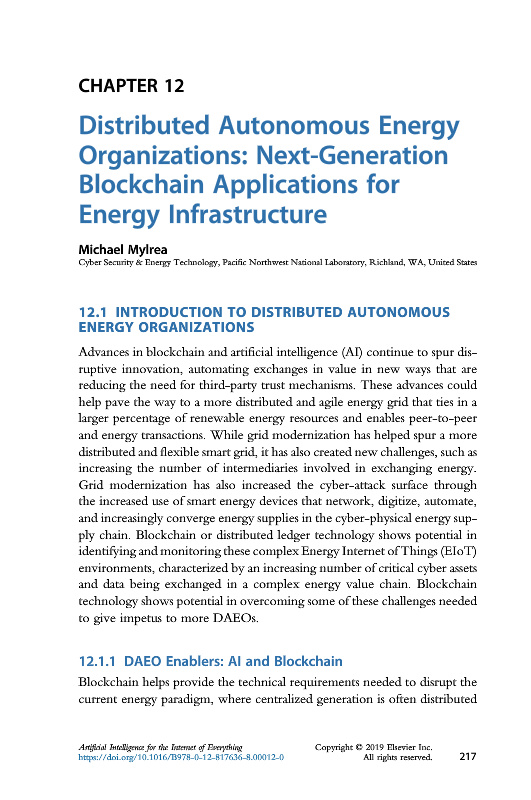 CHAPTER 12

Distributed Autonomous Energy Organizations: Next-Generation Blockchain Applications for Energy Infrastructure

Michael Mylrea
Cyber Security & Energy Technology, Pacific Northwest National Laboratory, Richland, WA, United States

12.1 INTRODUCTION TO DISTRIBUTED AUTONOMOUS ENERGY ORGANIZATIONS

Advances in blockchain and artificial intelligence (AI) continue to spur disruptive innovation, automating exchanges in value in new ways that are reducing the need for third-party trust mechanisms. These advances could help pave the way to a more distributed and agile energy grid that ties in a larger percentage of renewable energy resources and enables peer-to-peer and energy transactions. While grid modernization has helped spur a more distributed and flexible smart grid, it has also created new challenges, such as increasing the number of intermediaries involved in exchanging energy. Grid modernization has also increased the cyber-attack surface through the increased use of smart energy devices that network, digitize, automate, and increasingly converge energy supplies in the cyber-physical energy supply chain. Blockchain or distributed ledger technology shows potential in identifying and monitoring these complex Energy Internet of Things (EIoT) environments, characterized by an increasing number of critical cyber assets and data being exchanged in a complex energy value chain. Blockchain technology shows potential in overcoming some of these challenges needed to give impetus to more DAEOs.

12.1.1 DAEO Enablers: AI and Blockchain

Blockchain helps provide the technical requirements needed to disrupt the current energy paradigm, where centralized generation is often distributed

Artificial Intelligence for the Internet of Everything
https://doi.org/10.1016/B978-0-12-817636-8.00012-0
Copyright © 2019 Elsevier Inc.
All rights reserved.
217